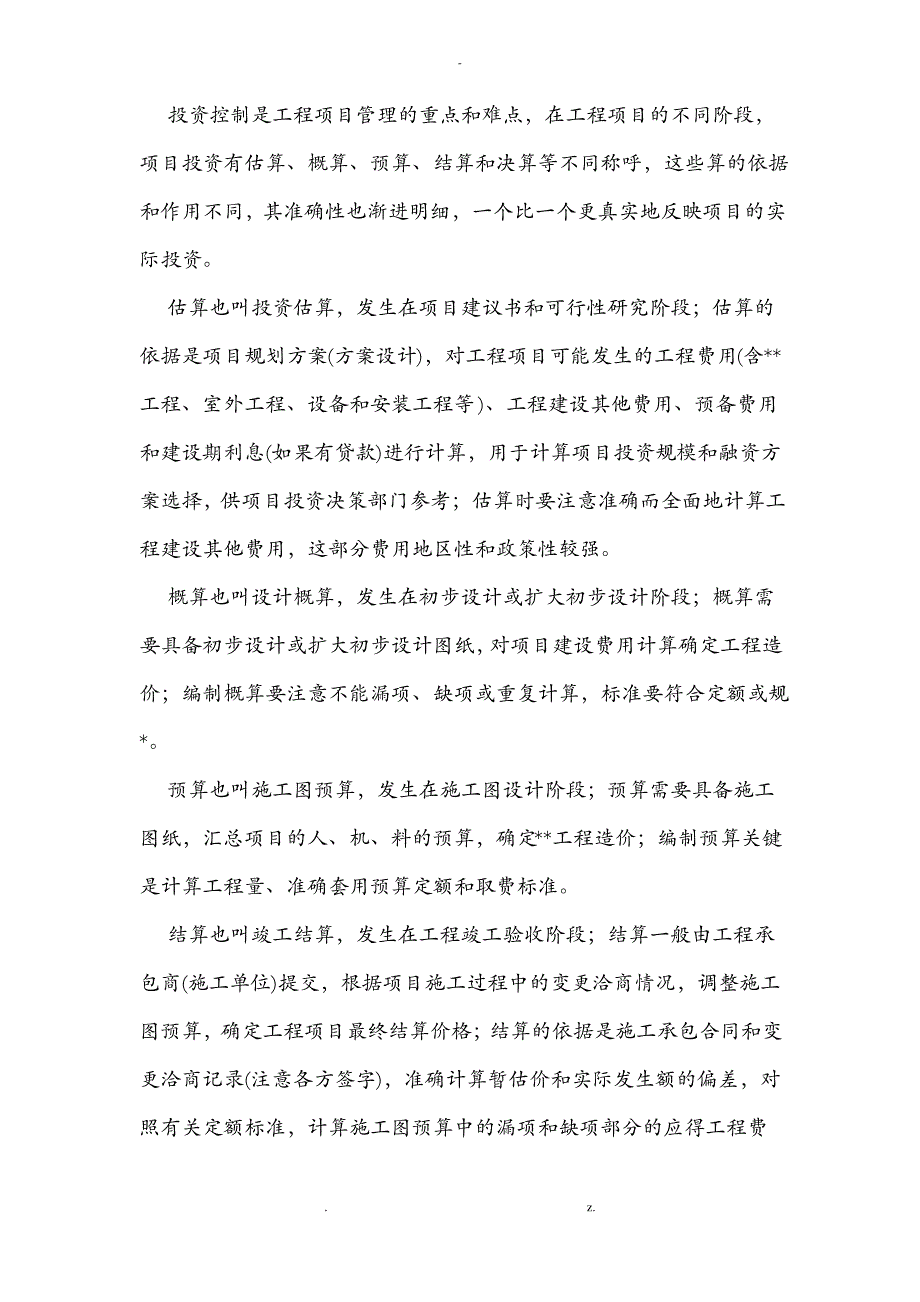 -

投资控制是工程项目管理的重点和难点，在工程项目的不同阶段，项目投资有估算、概算、预算、结算和决算等不同称呼，这些算的依据和作用不同，其准确性也渐进明细，一个比一个更真实地反映项目的实际投资。

估算也叫投资估算，发生在项目建议书和可行性研究阶段；估算的依据是项目规划方案(方案设计)，对工程项目可能发生的工程费用(含**工程、室外工程、设备和安装工程等)、工程建设其他费用、预备费用和建设期利息(如果有贷款)进行计算，用于计算项目投资规模和融资方案选择，供项目投资决策部门参考；估算时要注意准确而全面地计算工程建设其他费用，这部分费用地区性和政策性较强。

概算也叫设计概算，发生在初步设计或扩大初步设计阶段；概算需要具备初步设计或扩大初步设计图纸，对项目建设费用计算确定工程造价；编制概算要注意不能漏项、缺项或重复计算，标准要符合定额或规*。

预算也叫施工图预算，发生在施工图设计阶段；预算需要具备施工图纸，汇总项目的人、机、料的预算，确定**工程造价；编制预算关键是计算工程量、准确套用预算定额和取费标准。

结算也叫竣工结算，发生在工程竣工验收阶段；结算一般由工程承包商(施工单位)提交，根据项目施工过程中的变更洽商情况，调整施工图预算，确定工程项目最终结算价格；结算的依据是施工承包合同和变更洽商记录(注意各方签字)，准确计算暂估价和实际发生额的偏差，对照有关定额标准，计算施工图预算中的漏项和缺项部分的应得工程费

. z.